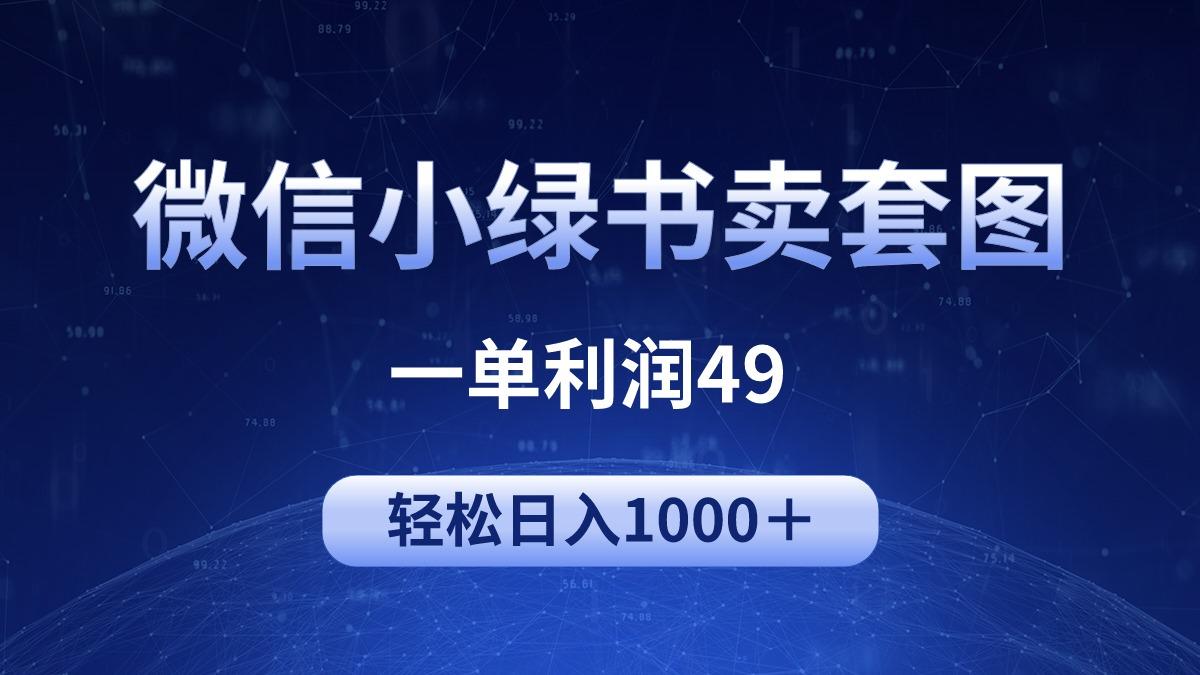 微信小绿书卖套图

一单利润49

轻松日入1000＋